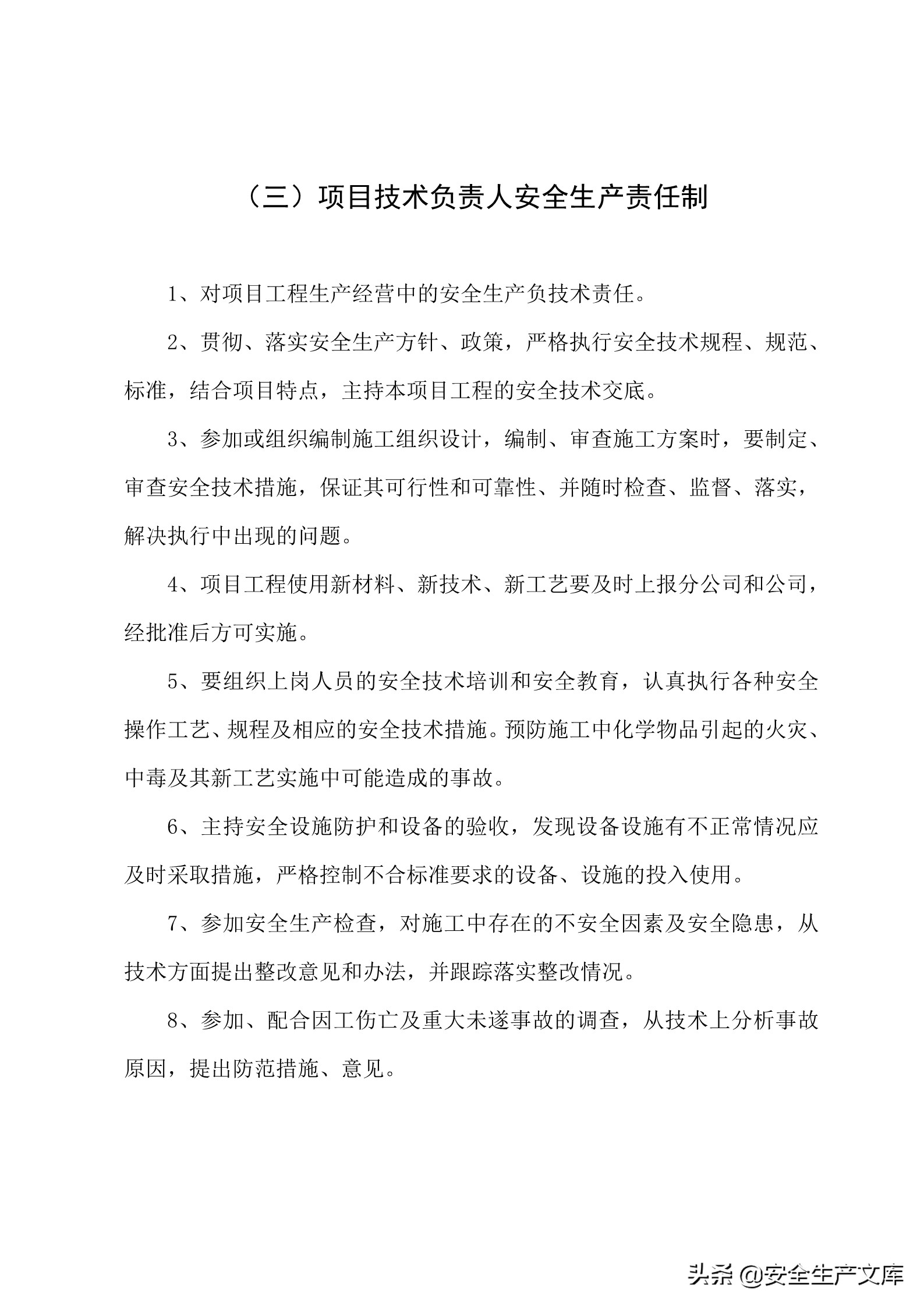 （三）项目技术负责人安全生产责任制

1、对项目工程生产经营中的安全生产负技术责任。

2、贯彻、落实安全生产方针、政策，严格执行安全技术规程、规范、标准，结合项目特点，主持本项目工程的安全技术交底。

3、参加或组织编制施工组织设计，编制、审查施工方案时，要制定、审查安全技术措施，保证其可行性和可靠性、并随时检查、监督、落实，解决执行中出现的问题。

4、项目工程使用新材料、新技术、新工艺要及时上报分公司和公司，经批准后方可实施。

5、要组织上岗人员的安全技术培训和安全教育，认真执行各种安全操作工艺、规程及相应的安全技术措施。预防施工中化学物品引起的火灾、中毒及其新工艺实施中可能造成的事故。

6、主持安全设施防护和设备的验收，发现设备设施有不正常情况应及时采取措施，严格控制不合标准要求的设备、设施的投入使用。

7、参加安全生产检查，对施工中存在的不安全因素及安全隐患，从技术方面提出整改意见和办法，并跟踪落实整改情况。

8、参加、配合因工伤亡及重大未遂事故的调查，从技术上分析事故原因，提出防范措施、意见。

头条 @安全生产文库